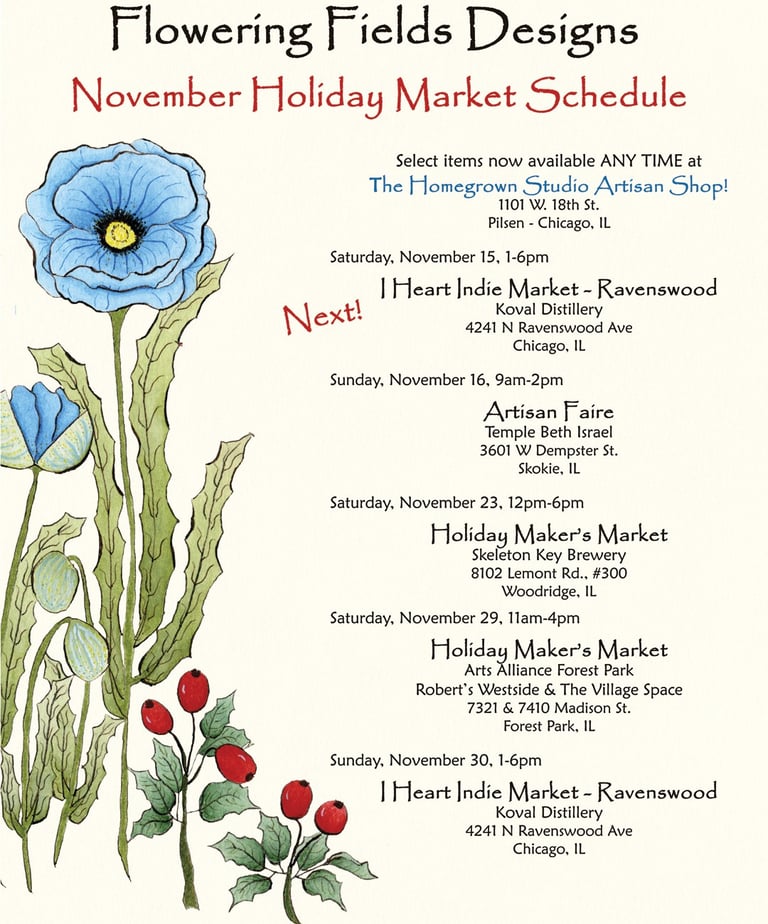 Flowering Fields Designs

November Holiday Market Schedule

Select items now available ANY TIME at
The Homegrown Studio Artisan Shop!
1101 W. 18th St.
Pilsen - Chicago, IL

Saturday, November 15, 1-6pm

Next!

I Heart Indie Market - Ravenswood
Koval Distillery
4241 N Ravenswood Ave
Chicago, IL

Sunday, November 16, 9am-2pm

Artisan Faire
Temple Beth Israel
3601 W Dempster St.
Skokie, IL

Saturday, November 23, 12pm-6pm

Holiday Maker's Market
Skeleton Key Brewery
8102 Lemont Rd., #300
Woodridge, IL

Saturday, November 29, 11am-4pm

Holiday Maker's Market
Arts Alliance Forest Park
Robert's Westside & The Village Space
7321 & 7410 Madison St.
Forest Park, IL

Sunday, November 30, 1-6pm

I Heart Indie Market - Ravenswood
Koval Distillery
4241 N Ravenswood Ave
Chicago, IL